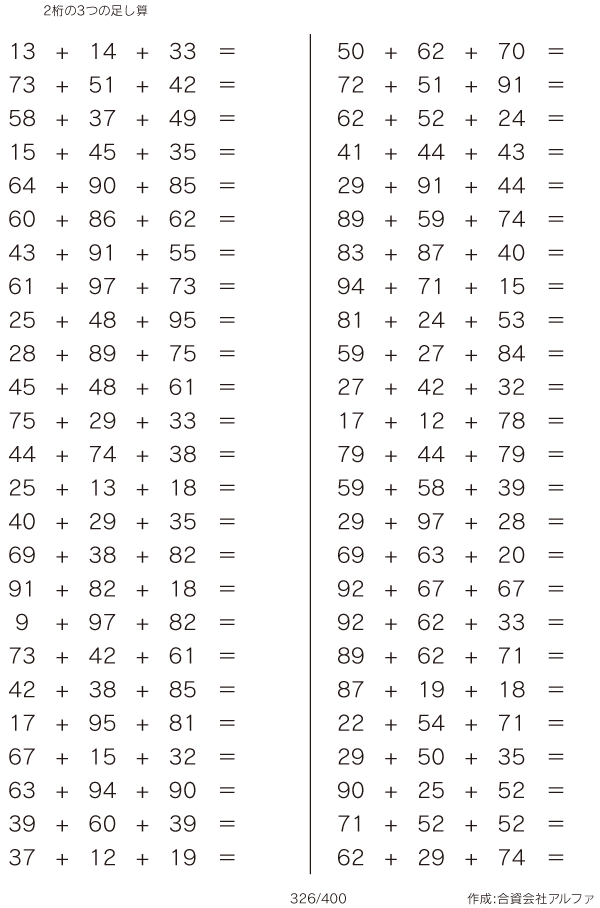 2桁の3つの足し算

$13 + 14 + 33 =$
$73 + 51 + 42 =$
$58 + 37 + 49 =$
$15 + 45 + 35 =$
$64 + 90 + 85 =$
$60 + 86 + 62 =$
$43 + 91 + 55 =$
$61 + 97 + 73 =$
$25 + 48 + 95 =$
$28 + 89 + 75 =$
$45 + 48 + 61 =$
$75 + 29 + 33 =$
$44 + 74 + 38 =$
$25 + 13 + 18 =$
$40 + 29 + 35 =$
$69 + 38 + 82 =$
$91 + 82 + 18 =$
$9 + 97 + 82 =$
$73 + 42 + 61 =$
$42 + 38 + 85 =$
$17 + 95 + 81 =$
$67 + 15 + 32 =$
$63 + 94 + 90 =$
$39 + 60 + 39 =$
$37 + 12 + 19 =$

$50 + 62 + 70 =$
$72 + 51 + 91 =$
$62 + 52 + 24 =$
$41 + 44 + 43 =$
$29 + 91 + 44 =$
$89 + 59 + 74 =$
$83 + 87 + 40 =$
$94 + 71 + 15 =$
$81 + 24 + 53 =$
$59 + 27 + 84 =$
$27 + 42 + 32 =$
$17 + 12 + 78 =$
$79 + 44 + 79 =$
$59 + 58 + 39 =$
$29 + 97 + 28 =$
$69 + 63 + 20 =$
$92 + 67 + 67 =$
$92 + 62 + 33 =$
$89 + 62 + 71 =$
$87 + 19 + 18 =$
$22 + 54 + 71 =$
$29 + 50 + 35 =$
$90 + 25 + 52 =$
$71 + 52 + 52 =$
$62 + 29 + 74 =$

326/400

作成:合資会社アルファ